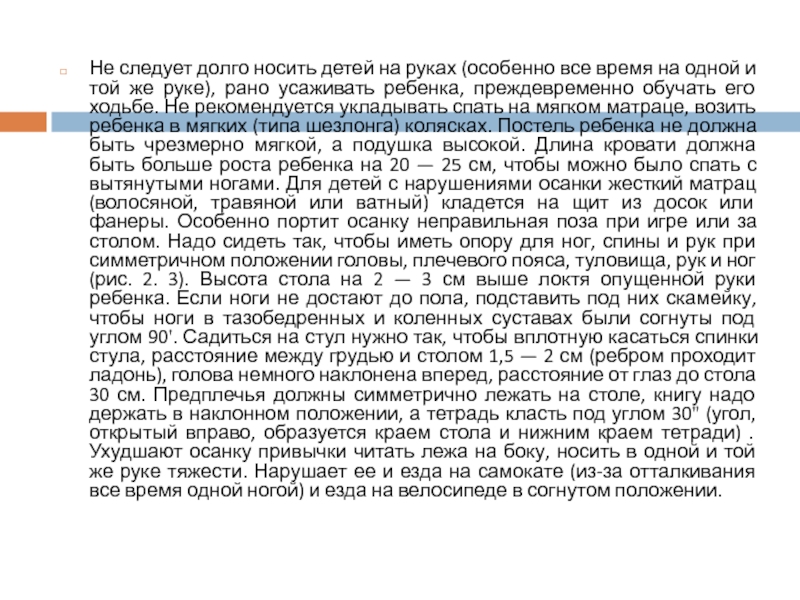 Не следует долго носить детей на руках (особенно все время на одной и той же руке), рано усаживать ребенка, преждевременно обучать его ходьбе. Не рекомендуется укладывать спать на мягком матраце, возить ребенка в мягких (типа шезлонга) колясках. Постель ребенка не должна быть чрезмерно мягкой, а подушка высокой. Длина кровати должна быть больше роста ребенка на 20 — 25 см, чтобы можно было спать с вытянутыми ногами. Для детей с нарушениями осанки жесткий матрац (волосяной, травяной или ватный) кладется на щит из досок или фанеры. Особенно портит осанку неправильная поза при игре или за столом. Надо сидеть так, чтобы иметь опору для ног, спины и рук при симметричном положении головы, плечевого пояса, туловища, рук и ног (рис. 2. 3). Высота стола на 2 — 3 см выше локтя опущенной руки ребенка. Если ноги не достают до пола, подставить под них скамейку, чтобы ноги в тазобедренных и коленных суставах были согнуты под углом 90'. Садиться на стул нужно так, чтобы вплотную касаться спинки стула, расстояние между грудью и столом 1,5 — 2 см (ребром проходит ладонь), голова немного наклонена вперед, расстояние от глаз до стола 30 см. Предплечья должны симметрично лежать на столе, книгу надо держать в наклонном положении, а тетрадь класть под углом 30" (угол, открытый вправо, образуется краем стола и нижним краем тетради) . Ухудшают осанку привычки читать лежа на боку, носить в одной и той же руке тяжести. Нарушает ее и езда на самокате (из-за отталкивания все время одной ногой) и езда на велосипеде в согнутом положении.